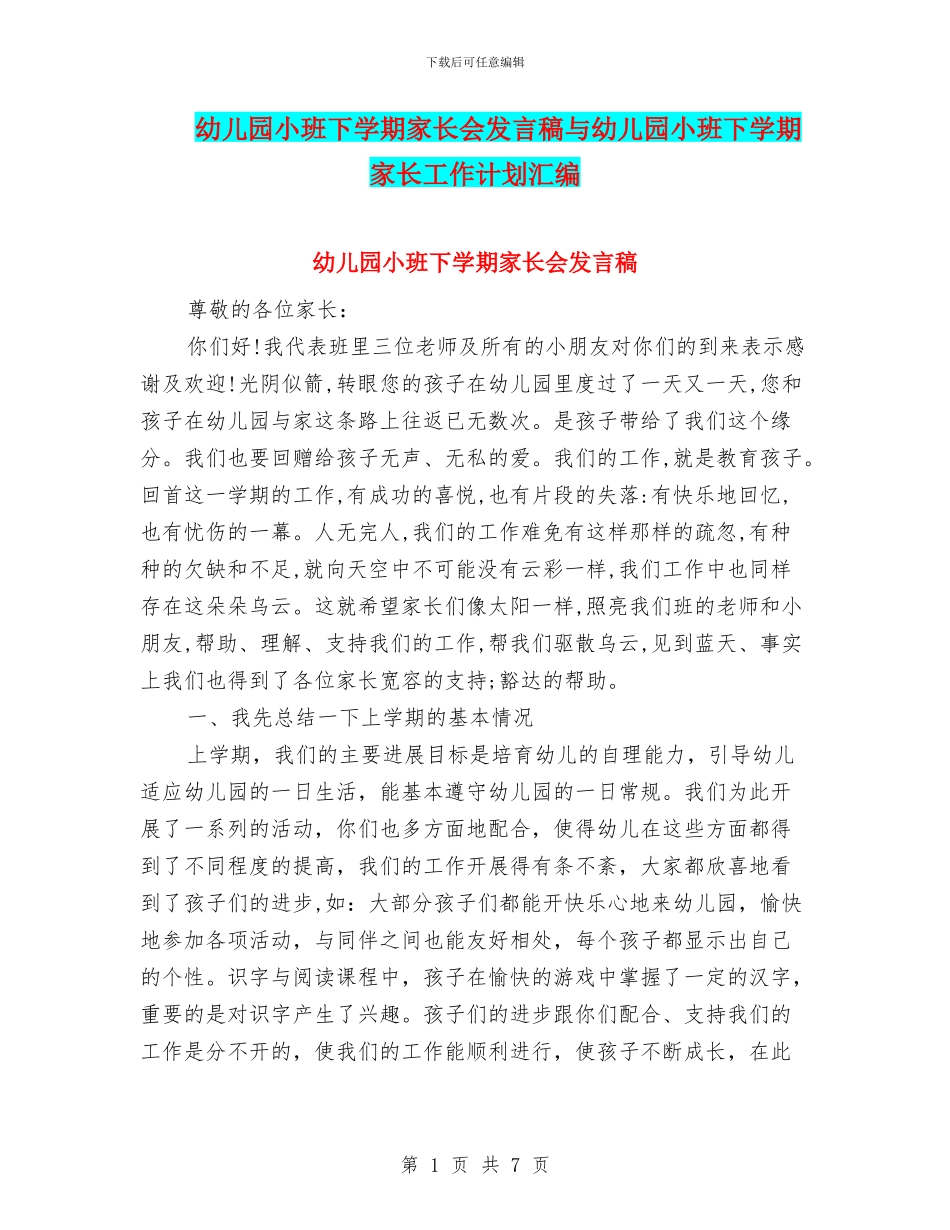 下载后可任意编辑

幼儿园小班下学期家长会发言稿与幼儿园小班下学期家长工作计划汇编

幼儿园小班下学期家长会发言稿

尊敬的各位家长：

你们好!我代表班里三位老师及所有的小朋友对你们的到来表示感谢及欢迎!光阴似箭,转眼您的孩子在幼儿园里度过了一天又一天,您和孩子在幼儿园与家这条路上往返已无数次。是孩子带给了我们这个缘分。我们也要回赠给孩子无声、无私的爱。我们的工作,就是教育孩子。回首这一学期的工作,有成功的喜悦,也有片段的失落:有快乐地回忆,也有忧伤的一幕。人无完人,我们的工作难免有这样那样的疏忽,有种种的欠缺和不足,就向天空中不可能没有云彩一样,我们工作中也同样存在这朵朵乌云。这就希望家长们像太阳一样,照亮我们班的老师和小朋友,帮助、理解、支持我们的工作,帮我们驱散乌云,见到蓝天、事实上我们也得到了各位家长宽容的支持;豁达的帮助。

一、我先总结一下上学期的基本情况

上学期，我们的主要进展目标是培育幼儿的自理能力，引导幼儿适应幼儿园的一日生活，能基本遵守幼儿园的一日常规。我们为此开展了一系列的活动，你们也多方面地配合，使得幼儿在这些方面都得到了不同程度的提高，我们的工作开展得有条不紊，大家都欣喜地看到了孩子们的进步,如：大部分孩子们都能开快乐心地来幼儿园，愉快地参加各项活动，与同伴之间也能友好相处，每个孩子都显示出自己的个性。识字与阅读课程中，孩子在愉快的游戏中掌握了一定的汉字，重要的是对识字产生了兴趣。孩子们的进步跟你们配合、支持我们的工作是分不开的，使我们的工作能顺利进行，使孩子不断成长，在此

第 1 页 共 7 页